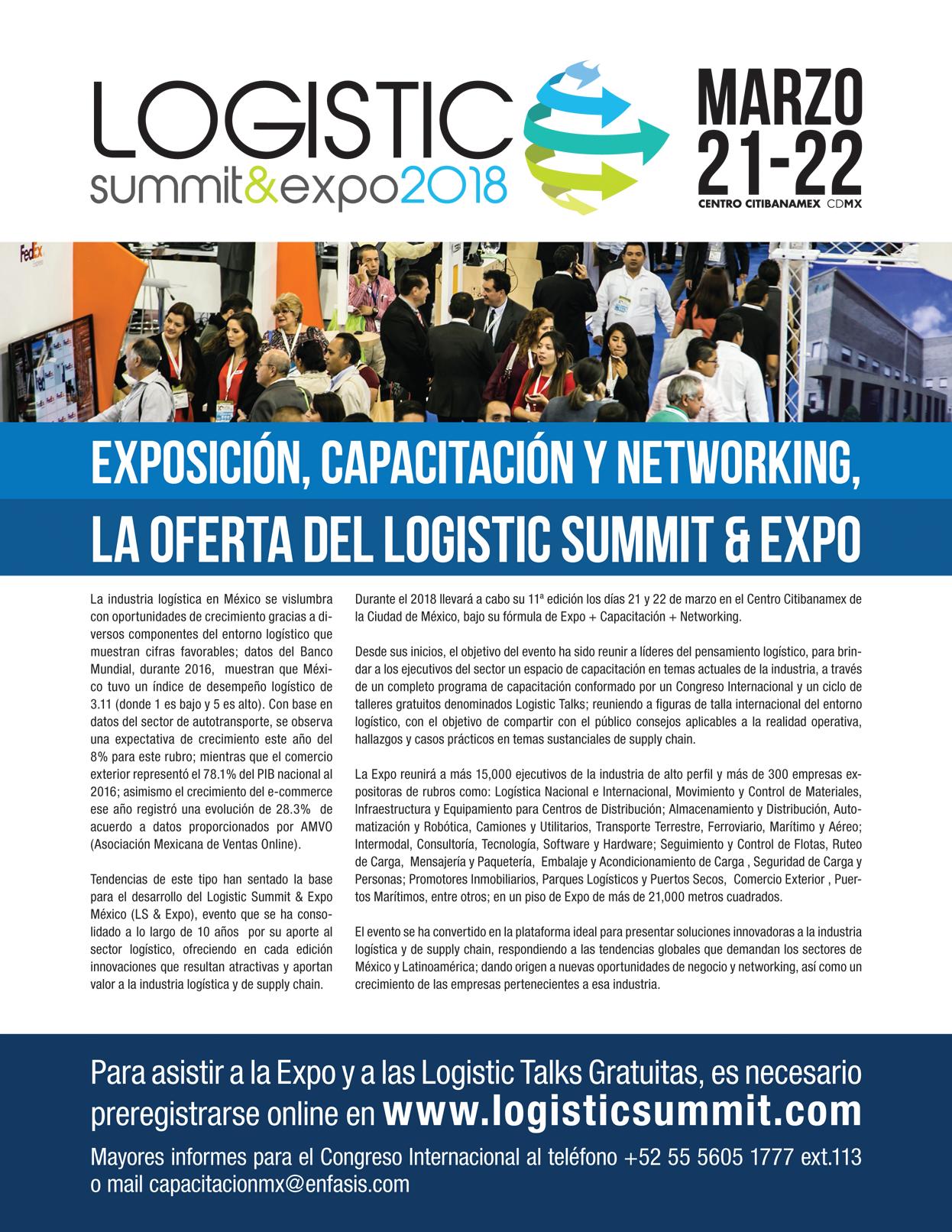 LOGISTIC
summit&expo2018

MARZO
21-22
CENTRO CITIBANAMEX CDMX

FedEx

EXPOSICIÓN, CAPACITACIÓN Y NETWORKING,
LA OFERTA DEL LOGISTIC SUMMIT & EXPO

La industria logística en México se vislumbra con oportunidades de crecimiento gracias a diversos componentes del entorno logístico que muestran cifras favorables; datos del Banco Mundial, durante 2016, muestran que México tuvo un índice de desempeño logístico de 3.11 (donde 1 es bajo y 5 es alto). Con base en datos del sector de autotransporte, se observa una expectativa de crecimiento este año del 8% para este rubro; mientras que el comercio exterior representó el 78.1% del PIB nacional al 2016; asimismo el crecimiento del e-commerce ese año registró una evolución de 28.3% de acuerdo a datos proporcionados por AMVO (Asociación Mexicana de Ventas Online).

Tendencias de este tipo han sentado la base para el desarrollo del Logistic Summit & Expo México (LS & Expo), evento que se ha consolidado a lo largo de 10 años por su aporte al sector logístico, ofreciendo en cada edición innovaciones que resultan atractivas y aportan valor a la industria logística y de supply chain.

Durante el 2018 llevará a cabo su 11ª edición los días 21 y 22 de marzo en el Centro Citibanamex de la Ciudad de México, bajo su fórmula de Expo + Capacitación + Networking.

Desde sus inicios, el objetivo del evento ha sido reunir a líderes del pensamiento logístico, para brindar a los ejecutivos del sector un espacio de capacitación en temas actuales de la industria, a través de un completo programa de capacitación conformado por un Congreso Internacional y un ciclo de talleres gratuitos denominados Logistic Talks; reuniendo a figuras de talla internacional del entorno logístico, con el objetivo de compartir con el público consejos aplicables a la realidad operativa, hallazgos y casos prácticos en temas sustanciales de supply chain.

La Expo reunirá a más 15,000 ejecutivos de la industria de alto perfil y más de 300 empresas expositoras de rubros como: Logística Nacional e Internacional, Movimiento y Control de Materiales, Infraestructura y Equipamiento para Centros de Distribución; Almacenamiento y Distribución, Automatización y Robótica, Camiones y Utilitarios, Transporte Terrestre, Ferroviario, Marítimo y Aéreo; Intermodal, Consultoría, Tecnología, Software y Hardware; Seguimiento y Control de Flotas, Ruteo de Carga, Mensajería y Paquetería, Embalaje y Acondicionamiento de Carga , Seguridad de Carga y Personas; Promotores Inmobiliarios, Parques Logísticos y Puertos Secos, Comercio Exterior , Puertos Marítimos, entre otros; en un piso de Expo de más de 21,000 metros cuadrados.

El evento se ha convertido en la plataforma ideal para presentar soluciones innovadoras a la industria logística y de supply chain, respondiendo a las tendencias globales que demandan los sectores de México y Latinoamérica; dando origen a nuevas oportunidades de negocio y networking, así como un crecimiento de las empresas pertenecientes a esa industria.

Para asistir a la Expo y a las Logistic Talks Gratuitas, es necesario preregistrarse online en www.logisticsummit.com

Mayores informes para el Congreso Internacional al teléfono +52 55 5605 1777 ext.113 o mail capacitacionmx@enfasis.com